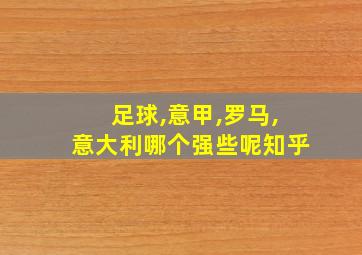 足球,意甲,罗马,
意大利哪个强些呢知乎